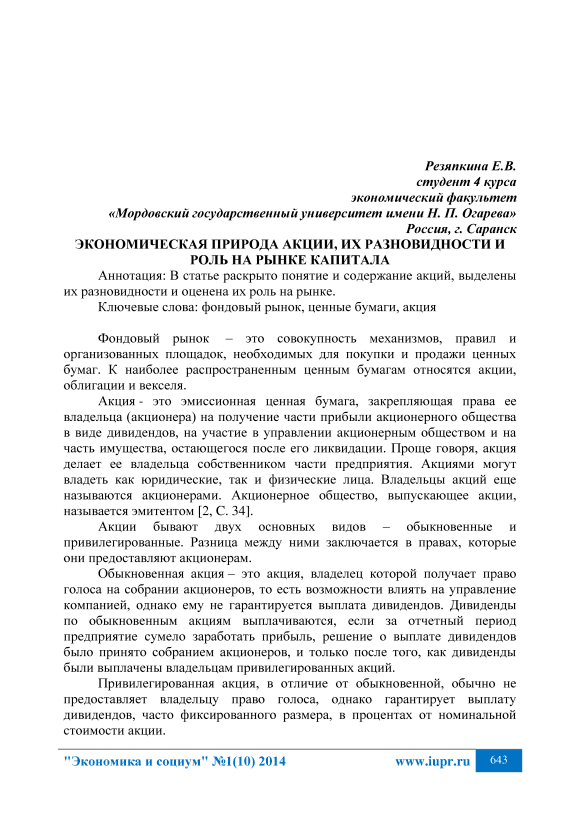 Резяпкина Е.В.
студент 4 курса
экономический факультет
«Мордовский государственный университет имени Н. П. Огарева»
Россия, г. Саранск

ЭКОНОМИЧЕСКАЯ ПРИРОДА АКЦИИ, ИХ РАЗНОВИДНОСТИ И РОЛЬ НА РЫНКЕ КАПИТАЛА

Аннотация: В статье раскрыто понятие и содержание акций, выделены их разновидности и оценена их роль на рынке.

Ключевые слова: фондовый рынок, ценные бумаги, акция

Фондовый рынок – это совокупность механизмов, правил и организованных площадок, необходимых для покупки и продажи ценных бумаг. К наиболее распространенным ценным бумагам относятся акции, облигации и векселя.

Акция - это эмиссионная ценная бумага, закрепляющая права ее владельца (акционера) на получение части прибыли акционерного общества в виде дивидендов, на участие в управлении акционерным обществом и на часть имущества, остающегося после его ликвидации. Проще говоря, акция делает ее владельца собственником части предприятия. Акциями могут владеть как юридические, так и физические лица. Владельцы акций еще называются акционерами. Акционерное общество, выпускающее акции, называется эмитентом [2, С. 34].

Акции бывают двух основных видов – обыкновенные и привилегированные. Разница между ними заключается в правах, которые они предоставляют акционерам.

Обыкновенная акция – это акция, владелец которой получает право голоса на собрании акционеров, то есть возможности влиять на управление компанией, однако ему не гарантируется выплата дивидендов. Дивиденды по обыкновенным акциям выплачиваются, если за отчетный период предприятие сумело заработать прибыль, решение о выплате дивидендов было принято собранием акционеров, и только после того, как дивиденды были выплачены владельцам привилегированных акций.

Привилегированная акция, в отличие от обыкновенной, обычно не предоставляет владельцу право голоса, однако гарантирует выплату дивидендов, часто фиксированного размера, в процентах от номинальной стоимости акции.

"Экономика и социум" №1(10) 2014 www.iupr.ru 643